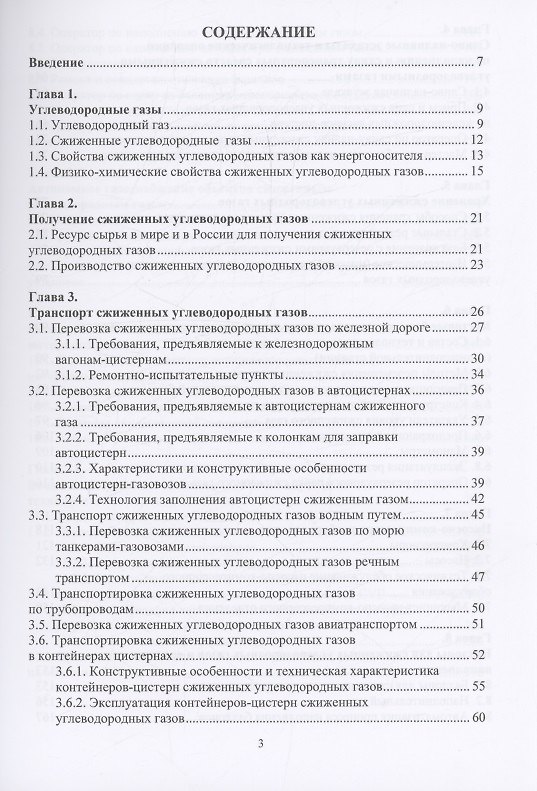 СОДЕРЖАНИЕ

Введение 7

Глава 1.
Углеводородные газы 9
1.1. Углеводородный газ 9
1.2. Сжиженные углеводородные газы 12
1.3. Свойства сжиженных углеводородных газов как энергоносителя 13
1.4. Физико-химические свойства сжиженных углеводородных газов 15

Глава 2.
Получение сжиженных углеводородных газов 21
2.1. Ресурс сырья в мире и в России для получения сжиженных углеводородных газов 21
2.2. Производство сжиженных углеводородных газов 23

Глава 3.
Транспорт сжиженных углеводородных газов 26
3.1. Перевозка сжиженных углеводородных газов по железной дороге 27
3.1.1. Требования, предъявляемые к железнодорожным вагонам-цистернам 30
3.1.2. Ремонтно-испытательные пункты 34
3.2. Перевозка сжиженных углеводородных газов в автоцистернах 36
3.2.1. Требования, предъявляемые к автоцистернам сжиженного газа 37
3.2.2. Требования, предъявляемые к колонкам для заправки автоцистерн 39
3.2.3. Характеристики и конструктивные особенности автоцистерн-газовозов 39
3.2.4. Технология заполнения автоцистерн сжиженным газом 42
3.3. Транспорт сжиженных углеводородных газов водным путем 45
3.3.1. Перевозка сжиженных углеводородных газов по морю танкерами-газовозами 46
3.3.2. Перевозка сжиженных углеводородных газов речным транспортом 47
3.4. Транспортировка сжиженных углеводородных газов по трубопроводам 50
3.5. Перевозка сжиженных углеводородных газов авиатранспортом 51
3.6. Транспортировка сжиженных углеводородных газов в контейнерах цистернах 52
3.6.1. Конструктивные особенности и техническая характеристика контейнеров-цистерн сжиженных углеводородных газов 55
3.6.2. Эксплуатация контейнеров-цистерн сжиженных углеводородных газов 60

3